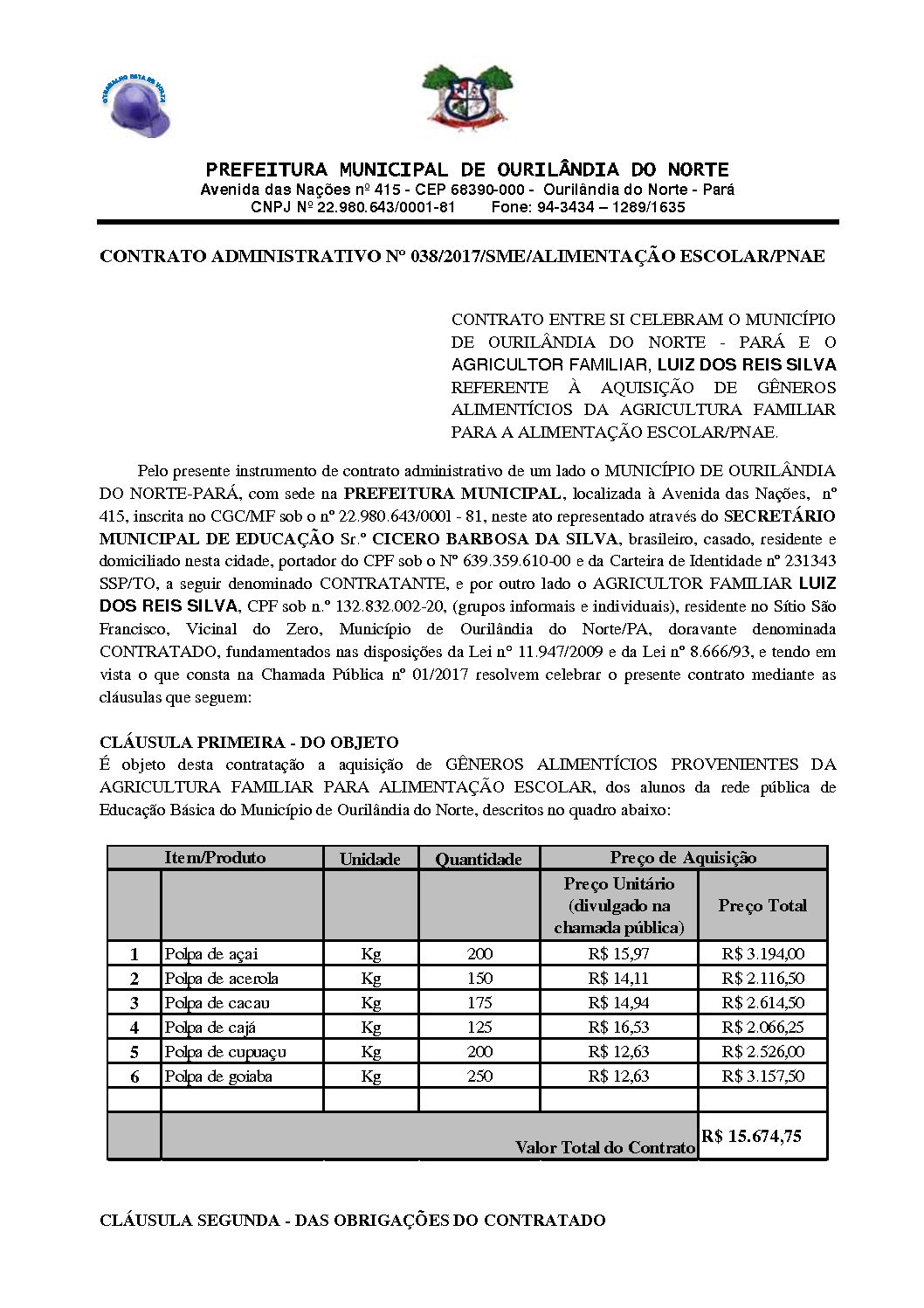 PREFEITURA MUNICIPAL DE OURILÂNDIA DO NORTE
Avenida das Nações nº 415 - CEP 68390-000 - Ourilândia do Norte - Pará
CNPJ Nº 22.960.643/0001-81 Fone: 94-3434 – 1269/1635

CONTRATO ADMINISTRATIVO Nº 038/2017/SME/ALIMENTAÇÃO ESCOLAR/PNAE

CONTRATO ENTRE SI CELEBRAM O MUNICÍPIO DE OURILÂNDIA DO NORTE - PARÁ E O AGRICULTOR FAMILIAR, LUIZ DOS REIS SILVA REFERENTE À AQUISIÇÃO DE GÊNEROS ALIMENTÍCIOS DA AGRICULTURA FAMILIAR PARA A ALIMENTAÇÃO ESCOLAR/PNAE.

Pelo presente instrumento de contrato administrativo de um lado o MUNICÍPIO DE OURILÂNDIA DO NORTE-PARÁ, com sede na PREFEITURA MUNICIPAL, localizada à Avenida das Nações, nº 415, inscrita no CGC/MF sob o nº 22.980.643/0001 - 81, neste ato representado através do SECRETÁRIO MUNICIPAL DE EDUCAÇÃO Sr.º CICERO BARBOSA DA SILVA, brasileiro, casado, residente e domiciliado nesta cidade, portador do CPF sob o Nº 639.359.610-00 e da Carteira de Identidade nº 231343 SSP/TO, a seguir denominado CONTRATANTE, e por outro lado o AGRICULTOR FAMILIAR LUIZ DOS REIS SILVA, CPF sob n.º 132.832.002-20, (grupos informais e individuais), residente no Sítio São Francisco, Vicinal do Zero, Município de Ourilândia do Norte/PA, doravante denominada CONTRATADO, fundamentados nas disposições da Lei nº 11.947/2009 e da Lei nº 8.666/93, e tendo em vista o que consta na Chamada Pública nº 01/2017 resolvem celebrar o presente contrato mediante as cláusulas que seguem:

CLÁUSULA PRIMEIRA - DO OBJETO
É objeto desta contratação a aquisição de GÊNEROS ALIMENTÍCIOS PROVENIENTES DA AGRICULTURA FAMILIAR PARA ALIMENTAÇÃO ESCOLAR, dos alunos da rede pública de Educação Básica do Município de Ourilândia do Norte, descritos no quadro abaixo:

| Item/Produto | | Unidade | Quantidade | Preço de Aquisição | |
|---|---|---|---|---|---|
| | | | | Preço Unitário (divulgado na chamada pública) | Preço Total |
| 1 | Polpa de açai | Kg | 200 | R$ 15,97 | R$ 3.194,00 |
| 2 | Polpa de acerola | Kg | 150 | R$ 14,11 | R$ 2.116,50 |
| 3 | Polpa de cacau | Kg | 175 | R$ 14,94 | R$ 2.614,50 |
| 4 | Polpa de cajá | Kg | 125 | R$ 16,53 | R$ 2.066,25 |
| 5 | Polpa de cupuaçu | Kg | 200 | R$ 12,63 | R$ 2.526,00 |
| 6 | Polpa de goiaba | Kg | 250 | R$ 12,63 | R$ 3.157,50 |
| | | | | | |
| | Valor Total do Contrato | | | | R$ 15.674,75 |

CLÁUSULA SEGUNDA - DAS OBRIGAÇÕES DO CONTRATADO